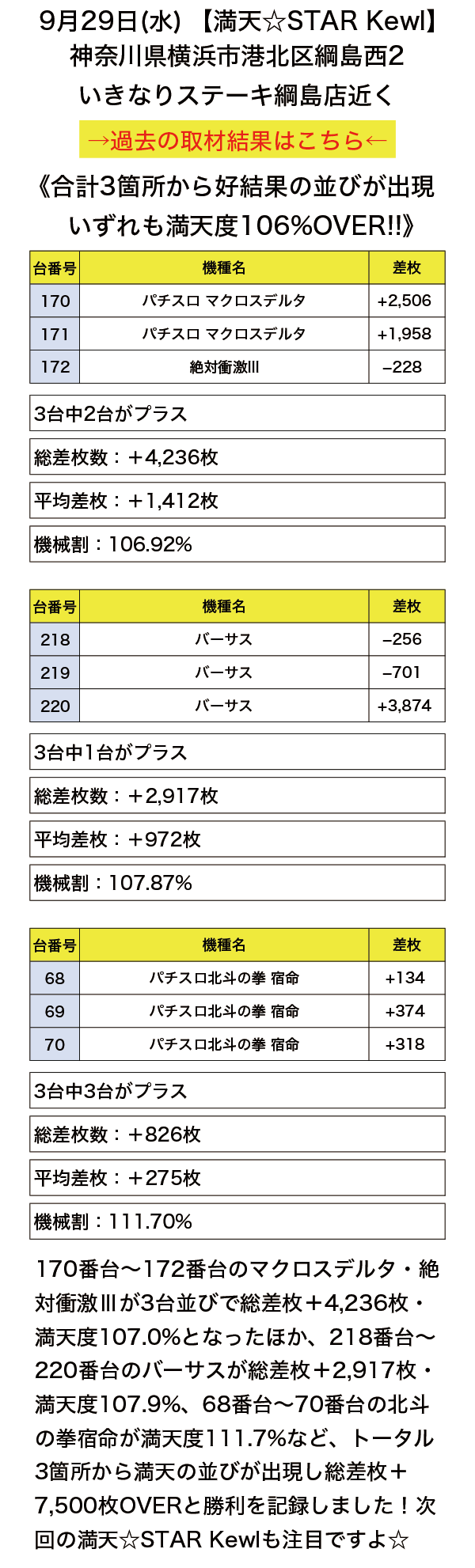 9月29日(水) 【満天☆STAR Kewl】
神奈川県横浜市港北区綱島西2
いきなりステーキ綱島店近く

→過去の取材結果はこちら←

《合計3箇所から好結果の並びが出現
いずれも満天度106%OVER!!》

| 台番号 | 機種名 | 差枚 |
|---|---|---|
| 170 | パチスロ マクロスデルタ | +2,506 |
| 171 | パチスロ マクロスデルタ | +1,958 |
| 172 | 絶対衝激III | −228 |

3台中2台がプラス

総差枚数：＋4,236枚

平均差枚：＋1,412枚

機械割：106.92%

| 台番号 | 機種名 | 差枚 |
|---|---|---|
| 218 | バーサス | −256 |
| 219 | バーサス | −701 |
| 220 | バーサス | +3,874 |

3台中1台がプラス

総差枚数：＋2,917枚

平均差枚：＋972枚

機械割：107.87%

| 台番号 | 機種名 | 差枚 |
|---|---|---|
| 68 | パチスロ北斗の拳 宿命 | +134 |
| 69 | パチスロ北斗の拳 宿命 | +374 |
| 70 | パチスロ北斗の拳 宿命 | +318 |

3台中3台がプラス

総差枚数：＋826枚

平均差枚：＋275枚

機械割：111.70%

170番台〜172番台のマクロスデルタ・絶対衝激IIIが3台並びで総差枚＋4,236枚・満天度107.0%となったほか、218番台〜220番台のバーサスが総差枚＋2,917枚・満天度107.9%、68番台〜70番台の北斗の拳宿命が満天度111.7%など、トータル3箇所から満天の並びが出現し総差枚＋7,500枚OVERと勝利を記録しました！次回の満天☆STAR Kewlも注目ですよ☆